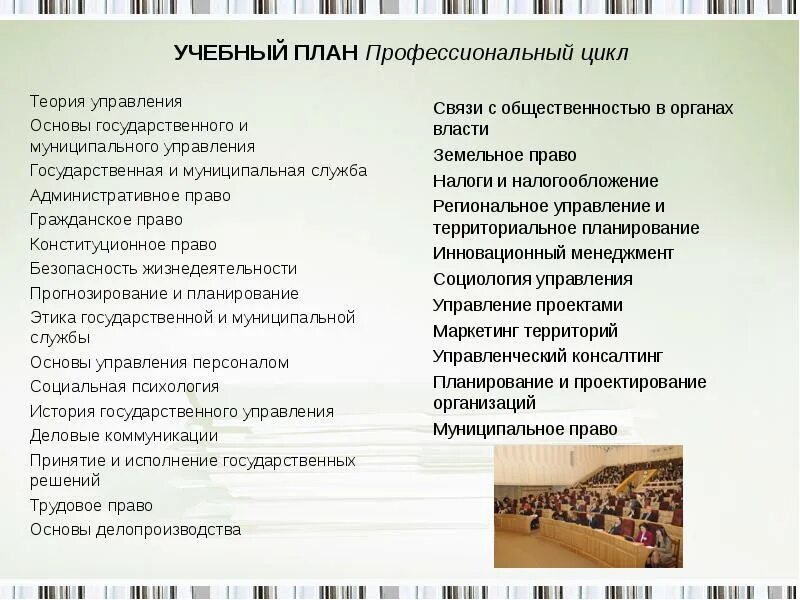 УЧЕБНЫЙ ПЛАН Профессиональный цикл

Теория управления

Основы государственного и муниципального управления

Государственная и муниципальная служба

Административное право

Гражданское право

Конституционное право

Безопасность жизнедеятельности

Прогнозирование и планирование

Этика государственной и муниципальной службы

Основы управления персоналом

Социальная психология

История государственного управления

Деловые коммуникации

Принятие и исполнение государственных решений

Трудовое право

Основы делопроизводства

Связи с общественностью в органах власти

Земельное право

Налоги и налогообложение

Региональное управление и территориальное планирование

Инновационный менеджмент

Социология управления

Управление проектами

Маркетинг территорий

Управленческий консалтинг

Планирование и проектирование организаций

Муниципальное право